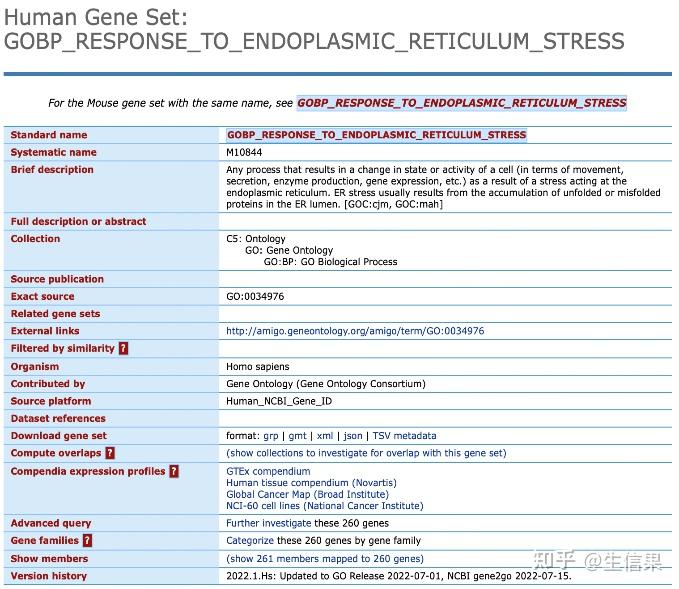 Human Gene Set: GOBP_RESPONSE_TO_ENDOPLASMIC_RETICULUM_STRESS

For the Mouse gene set with the same name, see GOBP_RESPONSE_TO_ENDOPLASMIC_RETICULUM_STRESS

| | |
|---|---|
| Standard name | GOBP_RESPONSE_TO_ENDOPLASMIC_RETICULUM_STRESS |
| Systematic name | M10844 |
| Brief description | Any process that results in a change in state or activity of a cell (in terms of movement, secretion, enzyme production, gene expression, etc.) as a result of a stress acting at the endoplasmic reticulum. ER stress usually results from the accumulation of unfolded or misfolded proteins in the ER lumen. [GOC:cjm, GOC:mah] |
| Full description or abstract | |
| Collection | C5: Ontology GO: Gene Ontology GO:BP: GO Biological Process |
| Source publication | |
| Exact source | GO:0034976 |
| Related gene sets | |
| External links | http://amigo.geneontology.org/amigo/term/GO:0034976 |
| Filtered by similarity ? | |
| Organism | Homo sapiens |
| Contributed by | Gene Ontology (Gene Ontology Consortium) |
| Source platform | Human_NCBI_Gene_ID |
| Dataset references | |
| Download gene set | format: grp \| gmt \| xml \| json \| TSV metadata |
| Compute overlaps ? | (show collections to investigate for overlap with this gene set) |
| Compendia expression profiles ? | GTEx compendium Human tissue compendium (Novartis) Global Cancer Map (Broad Institute) NCI-60 cell lines (National Cancer Institute) |
| Advanced query | Further investigate these 260 genes |
| Gene families ? | Categorize these 260 genes by gene family |
| Show members | (show 261 members mapped to 260 genes) |
| Version history | 2022.1.Hs: Updated to GO Release 2022-07-01, NCBI gene2go 2022-07-15. |

知乎 @生信果